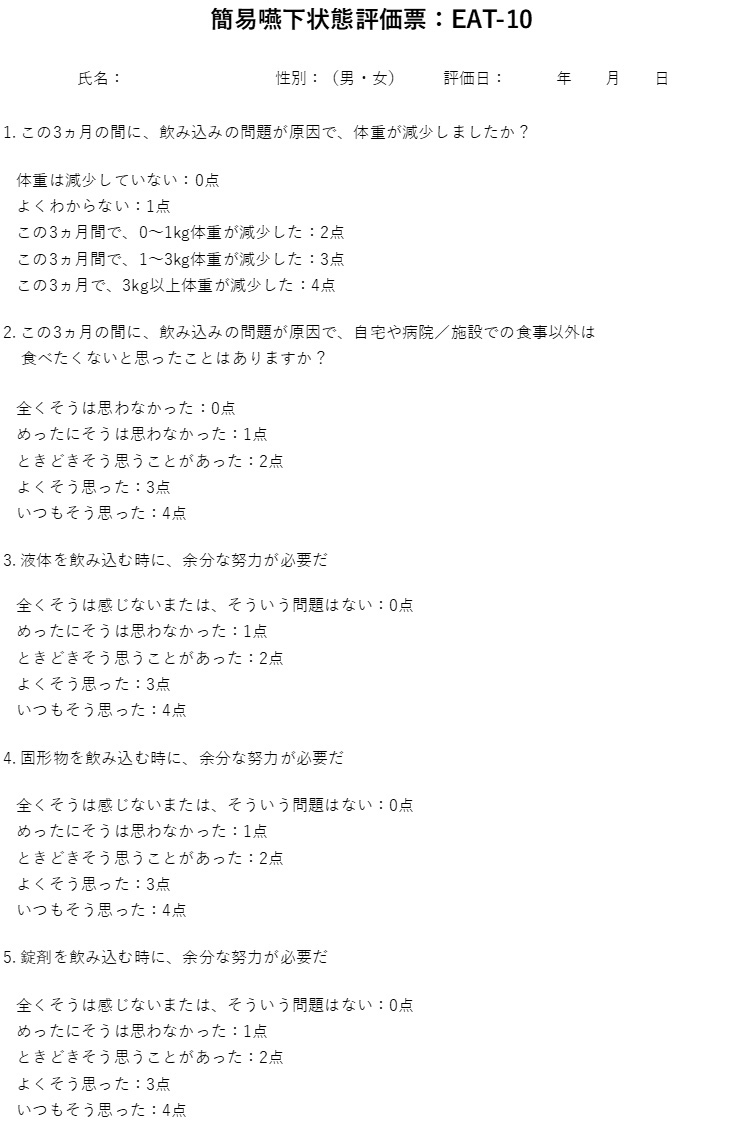 簡易嚥下状態評価票：EAT-10

氏名：　　　　　　　　性別：（男・女）　　評価日：　　年　　月　　日

1. この3ヵ月の間に、飲み込みの問題が原因で、体重が減少しましたか？

体重は減少していない：0点
よくわからない：1点
この3ヵ月間で、0〜1kg体重が減少した：2点
この3ヵ月間で、1〜3kg体重が減少した：3点
この3ヵ月で、3kg以上体重が減少した：4点

2. この3ヵ月の間に、飲み込みの問題が原因で、自宅や病院／施設での食事以外は食べたくないと思ったことはありますか？

全くそうは思わなかった：0点
めったにそうは思わなかった：1点
ときどきそう思うことがあった：2点
よくそう思った：3点
いつもそう思った：4点

3. 液体を飲み込む時に、余分な努力が必要だ

全くそうは感じないまたは、そういう問題はない：0点
めったにそうは思わなかった：1点
ときどきそう思うことがあった：2点
よくそう思った：3点
いつもそう思った：4点

4. 固形物を飲み込む時に、余分な努力が必要だ

全くそうは感じないまたは、そういう問題はない：0点
めったにそうは思わなかった：1点
ときどきそう思うことがあった：2点
よくそう思った：3点
いつもそう思った：4点

5. 錠剤を飲み込む時に、余分な努力が必要だ

全くそうは感じないまたは、そういう問題はない：0点
めったにそうは思わなかった：1点
ときどきそう思うことがあった：2点
よくそう思った：3点
いつもそう思った：4点